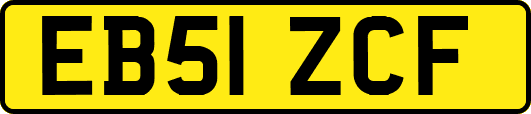 EB51 ZCF